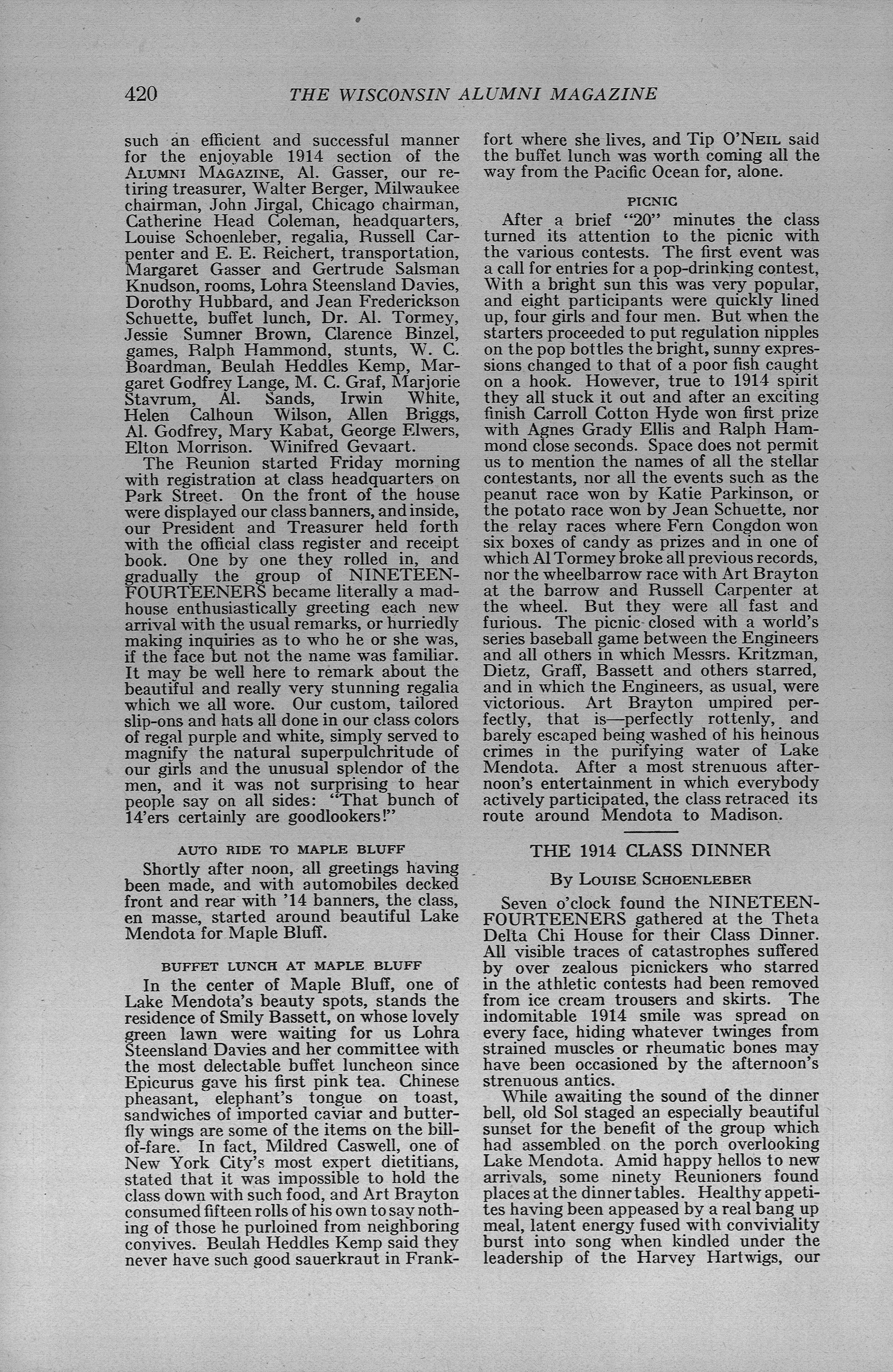 420 THE WISCONSIN ALUMNI MAGAZINE

such an efficient and successful manner for the enjoyable 1914 section of the ALUMNI MAGAZINE, Al. Gasser, our retiring treasurer, Walter Berger, Milwaukee chairman, John Jirgal, Chicago chairman, Catherine Head Coleman, headquarters, Louise Schoenleber, regalia, Russell Carpenter and E. E. Reichert, transportation, Margaret Gasser and Gertrude Salsman Knudson, rooms, Lohra Steensland Davies, Dorothy Hubbard, and Jean Frederickson Schuette, buffet lunch, Dr. Al. Tormey, Jessie Sumner Brown, Clarence Binzel, games, Ralph Hammond, stunts, W. C. Boardman, Beulah Heddles Kemp, Margaret Godfrey Lange, M. C. Graf, Marjorie Stavrum, Al. Sands, Irwin White, Helen Calhoun Wilson, Allen Briggs, Al. Godfrey, Mary Kabat, George Elwers, Elton Morrison. Winifred Gevaart.

The Reunion started Friday morning with registration at class headquarters on Park Street. On the front of the house were displayed our class banners, and inside, our President and Treasurer held forth with the official class register and receipt book. One by one they rolled in, and gradually the group of NINETEEN-FOURTEENERS became literally a madhouse enthusiastically greeting each new arrival with the usual remarks, or hurriedly making inquiries as to who he or she was, if the face but not the name was familiar. It may be well here to remark about the beautiful and really very stunning regalia which we all wore. Our custom, tailored slip-ons and hats all done in our class colors of regal purple and white, simply served to magnify the natural superpulchritude of our girls and the unusual splendor of the men, and it was not surprising to hear people say on all sides: "That bunch of 14'ers certainly are goodlookers!"

AUTO RIDE TO MAPLE BLUFF

Shortly after noon, all greetings having been made, and with automobiles decked front and rear with '14 banners, the class, en masse, started around beautiful Lake Mendota for Maple Bluff.

BUFFET LUNCH AT MAPLE BLUFF

In the center of Maple Bluff, one of Lake Mendota's beauty spots, stands the residence of Smily Bassett, on whose lovely green lawn were waiting for us Lohra Steensland Davies and her committee with the most delectable buffet luncheon since Epicurus gave his first pink tea. Chinese pheasant, elephant's tongue on toast, sandwiches of imported caviar and butterfly wings are some of the items on the bill-of-fare. In fact, Mildred Caswell, one of New York City's most expert dietitians, stated that it was impossible to hold the class down with such food, and Art Brayton consumed fifteen rolls of his own to say nothing of those he purloined from neighboring convives. Beulah Heddles Kemp said they never have such good sauerkraut in Frankfort where she lives, and Tip O'NEIL said the buffet lunch was worth coming all the way from the Pacific Ocean for, alone.

PICNIC

After a brief "20" minutes the class turned its attention to the picnic with the various contests. The first event was a call for entries for a pop-drinking contest, With a bright sun this was very popular, and eight participants were quickly lined up, four girls and four men. But when the starters proceeded to put regulation nipples on the pop bottles the bright, sunny expressions changed to that of a poor fish caught on a hook. However, true to 1914 spirit they all stuck it out and after an exciting finish Carroll Cotton Hyde won first prize with Agnes Grady Ellis and Ralph Hammond close seconds. Space does not permit us to mention the names of all the stellar contestants, nor all the events such as the peanut race won by Katie Parkinson, or the potato race won by Jean Schuette, nor the relay races where Fern Congdon won six boxes of candy as prizes and in one of which Al Tormey broke all previous records, nor the wheelbarrow race with Art Brayton at the barrow and Russell Carpenter at the wheel. But they were all fast and furious. The picnic closed with a world's series baseball game between the Engineers and all others in which Messrs. Kritzman, Dietz, Graff, Bassett and others starred, and in which the Engineers, as usual, were victorious. Art Brayton umpired perfectly, that is—perfectly rottenly, and barely escaped being washed of his heinous crimes in the purifying water of Lake Mendota. After a most strenuous afternoon's entertainment in which everybody actively participated, the class retraced its route around Mendota to Madison.

THE 1914 CLASS DINNER

By LOUISE SCHOENLEBER

Seven o'clock found the NINETEEN-FOURTEENERS gathered at the Theta Delta Chi House for their Class Dinner. All visible traces of catastrophes suffered by over zealous picnickers who starred in the athletic contests had been removed from ice cream trousers and skirts. The indomitable 1914 smile was spread on every face, hiding whatever twinges from strained muscles or rheumatic bones may have been occasioned by the afternoon's strenuous antics.

While awaiting the sound of the dinner bell, old Sol staged an especially beautiful sunset for the benefit of the group which had assembled on the porch overlooking Lake Mendota. Amid happy hellos to new arrivals, some ninety Reunioners found places at the dinner tables. Healthy appetites having been appeased by a real bang up meal, latent energy fused with conviviality burst into song when kindled under the leadership of the Harvey Hartwigs, our